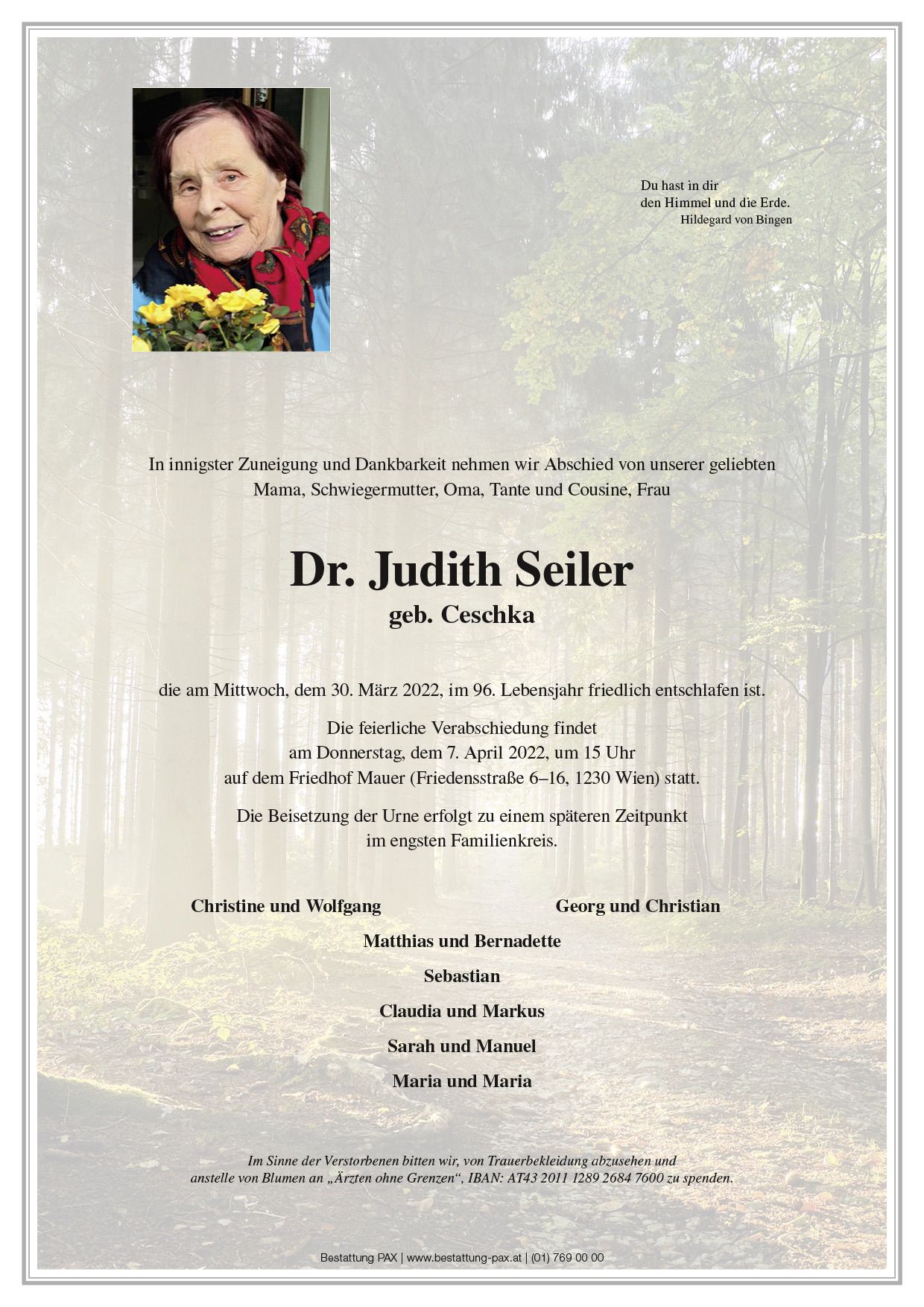 Du hast in dir
den Himmel und die Erde.
Hildegard von Bingen

In innigster Zuneigung und Dankbarkeit nehmen wir Abschied von unserer geliebten Mama, Schwiegermutter, Oma, Tante und Cousine, Frau

Dr. Judith Seiler
geb. Ceschka

die am Mittwoch, dem 30. März 2022, im 96. Lebensjahr friedlich entschlafen ist.

Die feierliche Verabschiedung findet am Donnerstag, dem 7. April 2022, um 15 Uhr auf dem Friedhof Mauer (Friedensstraße 6–16, 1230 Wien) statt.

Die Beisetzung der Urne erfolgt zu einem späteren Zeitpunkt im engsten Familienkreis.

Christine und Wolfgang

Georg und Christian

Matthias und Bernadette

Sebastian

Claudia und Markus

Sarah und Manuel

Maria und Maria

Im Sinne der Verstorbenen bitten wir, von Trauerbekleidung abzusehen und anstelle von Blumen an „Ärzten ohne Grenzen“, IBAN: AT43 2011 1289 2684 7600 zu spenden.

Bestattung PAX | www.bestattung-pax.at | (01) 769 00 00